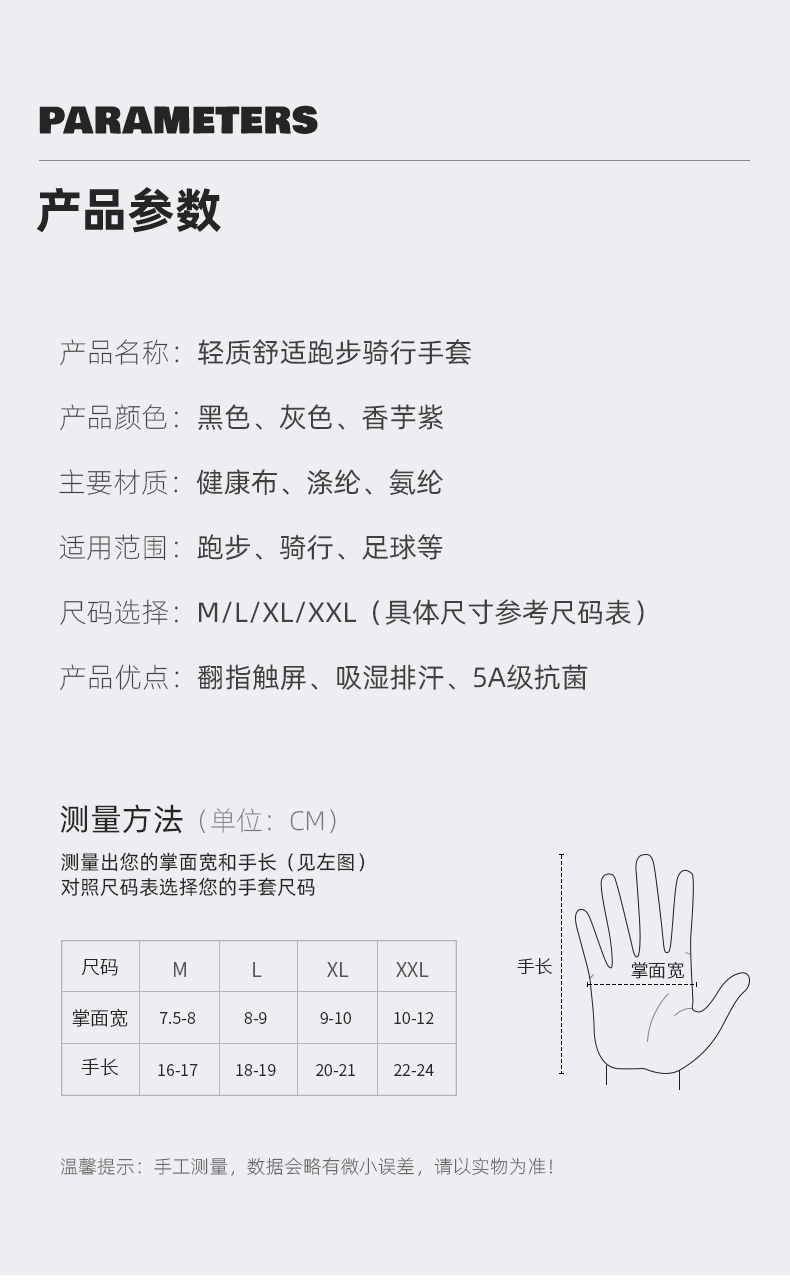 PARAMETERS

产品参数

产品名称：轻质舒适跑步骑行手套

产品颜色：黑色、灰色、香芋紫

主要材质：健康布、涤纶、氨纶

适用范围：跑步、骑行、足球等

尺码选择：M/L/XL/XXL（具体尺寸参考尺码表）

产品优点：翻指触屏、吸湿排汗、5A级抗菌

测量方法（单位：CM）

测量出您的掌面宽和手长（见左图）
对照尺码表选择您的手套尺码

| 尺码 | M | L | XL | XXL |
|---|---|---|---|---|
| 掌面宽 | 7.5-8 | 8-9 | 9-10 | 10-12 |
| 手长 | 16-17 | 18-19 | 20-21 | 22-24 |

手长

掌面宽

温馨提示：手工测量，数据会略有微小误差，请以实物为准！